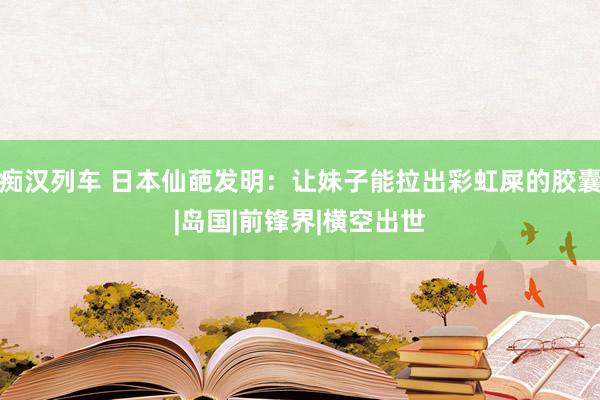 痴汉列车 日本仙葩发明：让妹子能拉出彩虹屎的胶囊|岛国|前锋界|横空出世